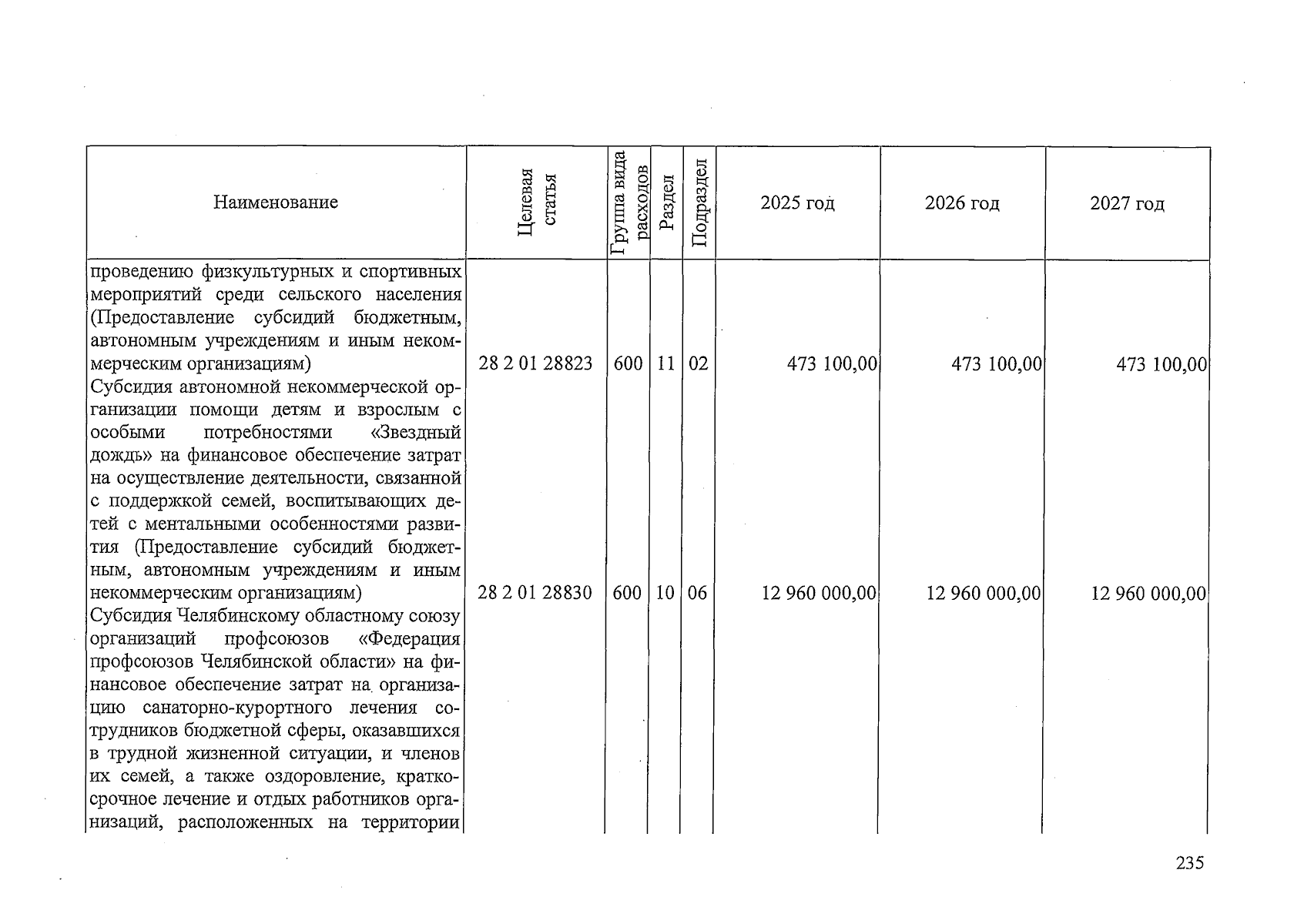 | Наименование | Целевая статья | Группа вида расходов | Раздел | Подраздел | 2025 год | 2026 год | 2027 год |
|---|---|---|---|---|---|---|---|
| проведению физкультурных и спортивных мероприятий среди сельского населения (Предоставление субсидий бюджетным, автономным учреждениям и иным некоммерческим организациям) | 28 2 01 28823 | 600 | 11 | 02 | 473 100,00 | 473 100,00 | 473 100,00 |
| Субсидия автономной некоммерческой организации помощи детям и взрослым с особыми потребностями «Звездный дождь» на финансовое обеспечение затрат на осуществление деятельности, связанной с поддержкой семей, воспитывающих детей с ментальными особенностями развития (Предоставление субсидий бюджетным, автономным учреждениям и иным некоммерческим организациям) | 28 2 01 28830 | 600 | 10 | 06 | 12 960 000,00 | 12 960 000,00 | 12 960 000,00 |
| Субсидия Челябинскому областному союзу организаций профсоюзов «Федерация профсоюзов Челябинской области» на финансовое обеспечение затрат на организацию санаторно-курортного лечения сотрудников бюджетной сферы, оказавшихся в трудной жизненной ситуации, и членов их семей, а также оздоровление, краткосрочное лечение и отдых работников организаций, расположенных на территории | | | | | | | |

235